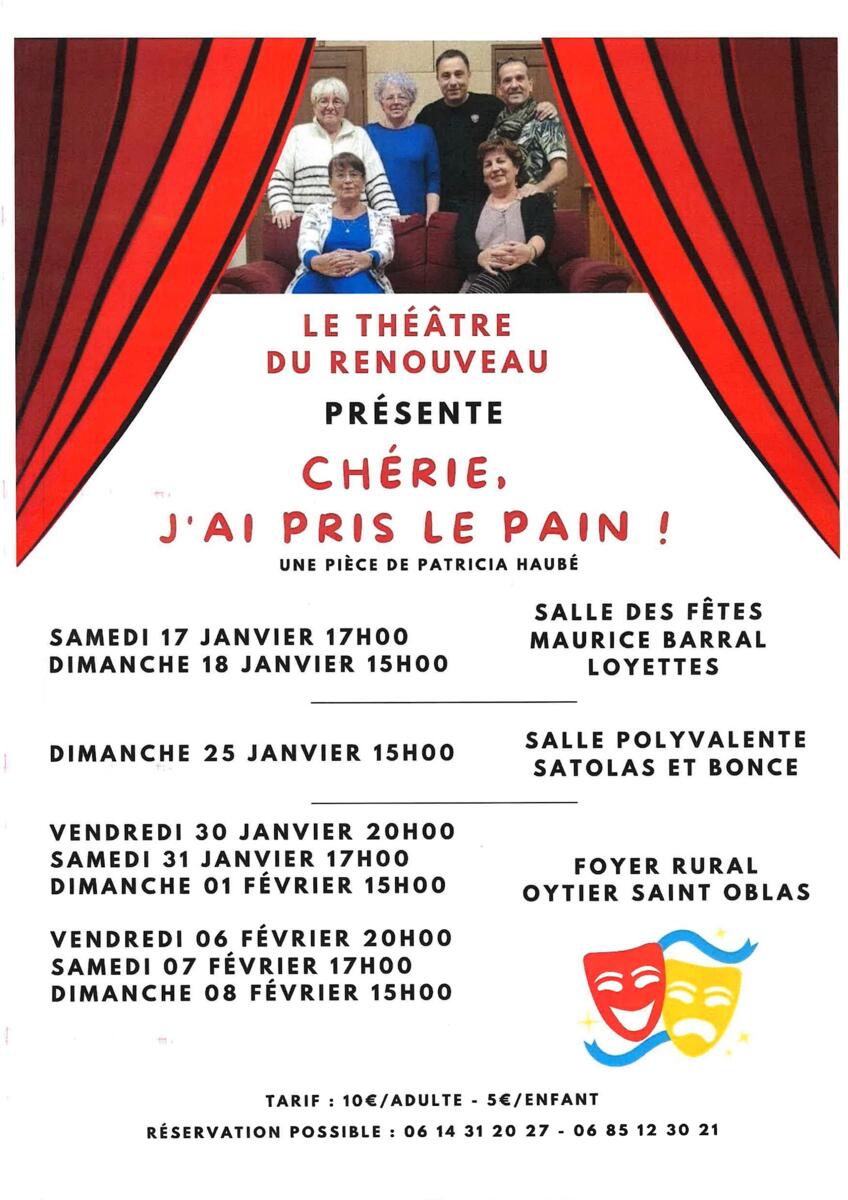 LE THÉÂTRE DU RENOUVEAU

PRÉSENTE

CHÉRIE, J'AI PRIS LE PAIN !

UNE PIÈCE DE PATRICIA HAUBÉ

SAMEDI 17 JANVIER 17H00
DIMANCHE 18 JANVIER 15H00

SALLE DES FÊTES
MAURICE BARRAL
LOYETTES

DIMANCHE 25 JANVIER 15H00

SALLE POLYVALENTE
SATOLAS ET BONCE

VENDREDI 30 JANVIER 20H00
SAMEDI 31 JANVIER 17H00
DIMANCHE 01 FÉVRIER 15H00

VENDREDI 06 FÉVRIER 20H00
SAMEDI 07 FÉVRIER 17H00
DIMANCHE 08 FÉVRIER 15H00

FOYER RURAL
OYTIER SAINT OBLAS

TARIF : 10€/ADULTE - 5€/ENFANT

RÉSERVATION POSSIBLE : 06 14 31 20 27 - 06 85 12 30 21